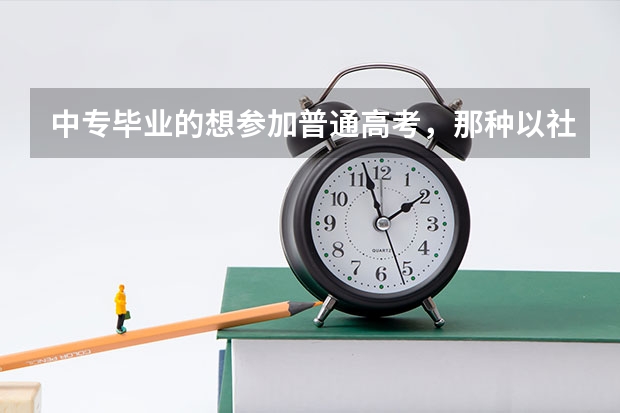 中专毕业的想参加普通高考，那种以社

11 12 1
10 2
9 3
8 4
7 6 5
QUARTZ

COLOR PENCIL